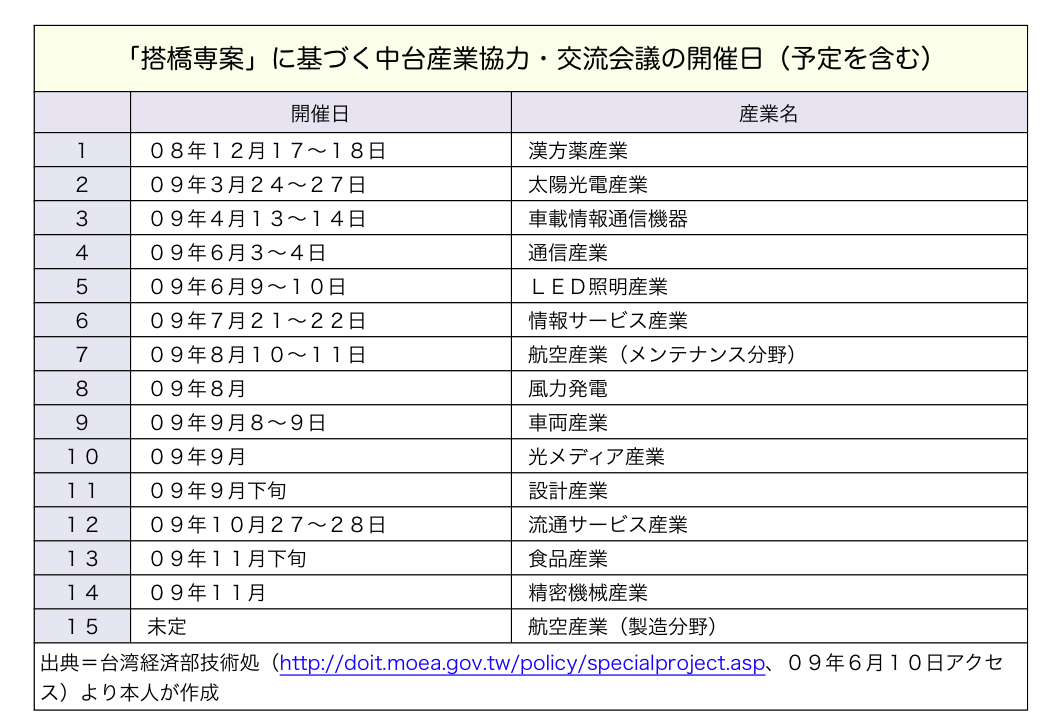 「搭橋専案」に基づく中台産業協力・交流会議の開催日（予定を含む）

|  | 開催日 | 産業名 |
|---|---|---|
| １ | ０８年１２月１７～１８日 | 漢方薬産業 |
| ２ | ０９年３月２４～２７日 | 太陽光電産業 |
| ３ | ０９年４月１３～１４日 | 車載情報通信機器 |
| ４ | ０９年６月３～４日 | 通信産業 |
| ５ | ０９年６月９～１０日 | ＬＥＤ照明産業 |
| ６ | ０９年７月２１～２２日 | 情報サービス産業 |
| ７ | ０９年８月１０～１１日 | 航空産業（メンテナンス分野） |
| ８ | ０９年８月 | 風力発電 |
| ９ | ０９年９月８～９日 | 車両産業 |
| １０ | ０９年９月 | 光メディア産業 |
| １１ | ０９年９月下旬 | 設計産業 |
| １２ | ０９年１０月２７～２８日 | 流通サービス産業 |
| １３ | ０９年１１月下旬 | 食品産業 |
| １４ | ０９年１１月 | 精密機械産業 |
| １５ | 未定 | 航空産業（製造分野） |

出典＝台湾経済部技術処（http://doit.moea.gov.tw/policy/specialproject.asp、０９年６月１０日アクセス）より本人が作成